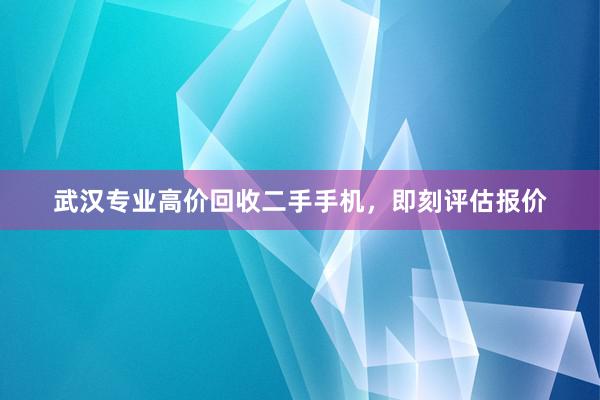 武汉专业高价回收二手手机，即刻评估报价